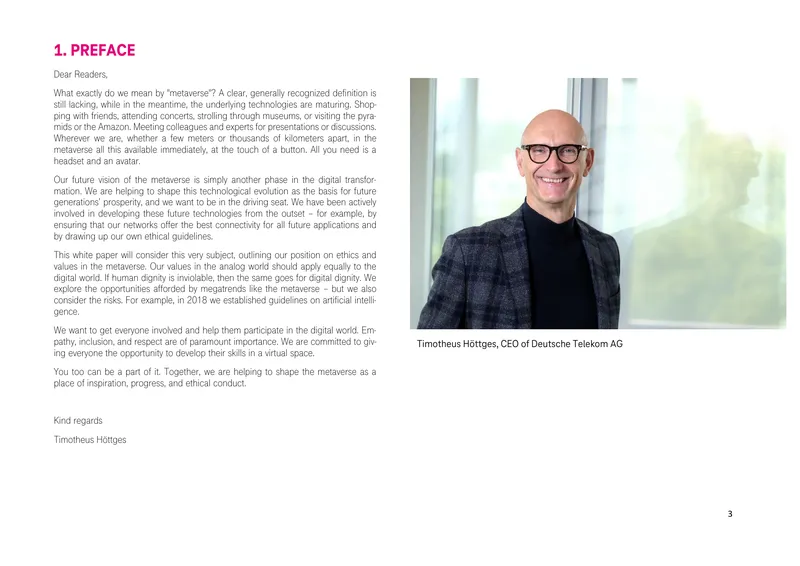 1. PREFACE

Dear Readers,

What exactly do we mean by "metaverse"? A clear, generally recognized definition is still lacking, while in the meantime, the underlying technologies are maturing. Shopping with friends, attending concerts, strolling through museums, or visiting the pyramids or the Amazon. Meeting colleagues and experts for presentations or discussions. Wherever we are, whether a few meters or thousands of kilometers apart, in the metaverse all this available immediately, at the touch of a button. All you need is a headset and an avatar.

Our future vision of the metaverse is simply another phase in the digital transformation. We are helping to shape this technological evolution as the basis for future generations' prosperity, and we want to be in the driving seat. We have been actively involved in developing these future technologies from the outset – for example, by ensuring that our networks offer the best connectivity for all future applications and by drawing up our own ethical guidelines.

This white paper will consider this very subject, outlining our position on ethics and values in the metaverse. Our values in the analog world should apply equally to the digital world. If human dignity is inviolable, then the same goes for digital dignity. We explore the opportunities afforded by megatrends like the metaverse – but we also consider the risks. For example, in 2018 we established guidelines on artificial intelligence.

We want to get everyone involved and help them participate in the digital world. Empathy, inclusion, and respect are of paramount importance. We are committed to giving everyone the opportunity to develop their skills in a virtual space.

You too can be a part of it. Together, we are helping to shape the metaverse as a place of inspiration, progress, and ethical conduct.

Kind regards

Timotheus Höttges

Timotheus Höttges, CEO of Deutsche Telekom AG

3